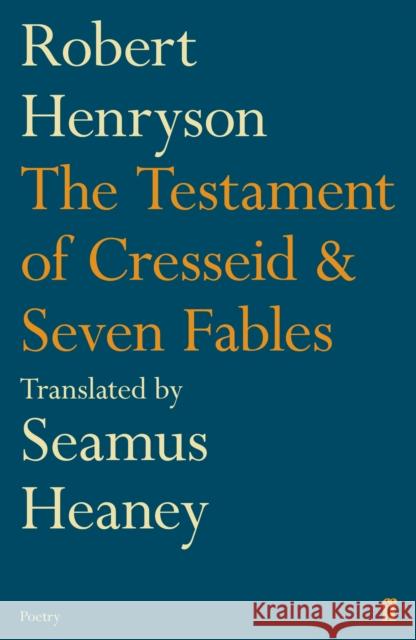 Robert Henryson
The Testament of Cresseid & Seven Fables
Translated by
Seamus Heaney

Poetry

ff